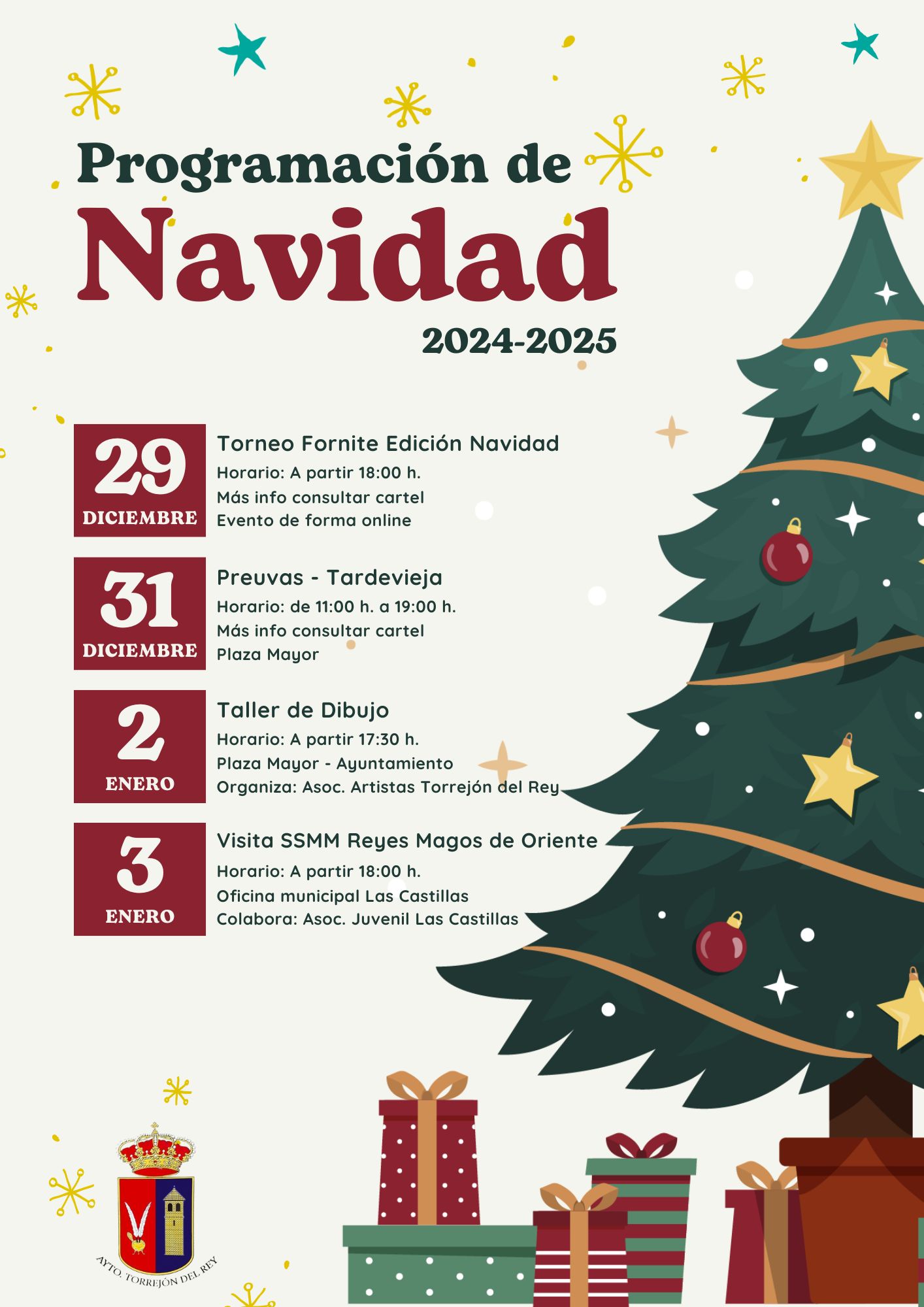 Programación de
Navidad
2024-2025

29
DICIEMBRE
Torneo Fornite Edición Navidad
Horario: A partir 18:00 h.
Más info consultar cartel
Evento de forma online

31
DICIEMBRE
Preuvas - Tardevieja
Horario: de 11:00 h. a 19:00 h.
Más info consultar cartel
Plaza Mayor

2
ENERO
Taller de Dibujo
Horario: A partir 17:30 h.
Plaza Mayor - Ayuntamiento
Organiza: Asoc. Artistas Torrejón del Rey

3
ENERO
Visita SSMM Reyes Magos de Oriente
Horario: A partir 18:00 h.
Oficina municipal Las Castillas
Colabora: Asoc. Juvenil Las Castillas

AYTO. TORREJÓN DEL REY